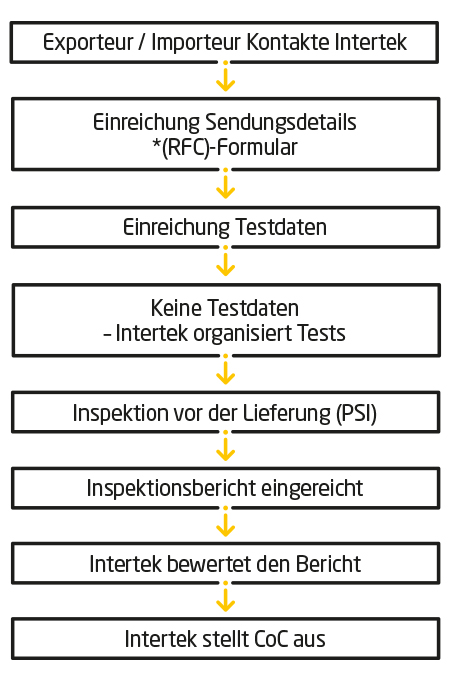 Exporteur / Importeur Kontakte Intertek

Einreichung Sendungsdetails
*(RFC)-Formular

Einreichung Testdaten

Keine Testdaten
– Intertek organisiert Tests

Inspektion vor der Lieferung (PSI)

Inspektionsbericht eingereicht

Intertek bewertet den Bericht

Intertek stellt CoC aus